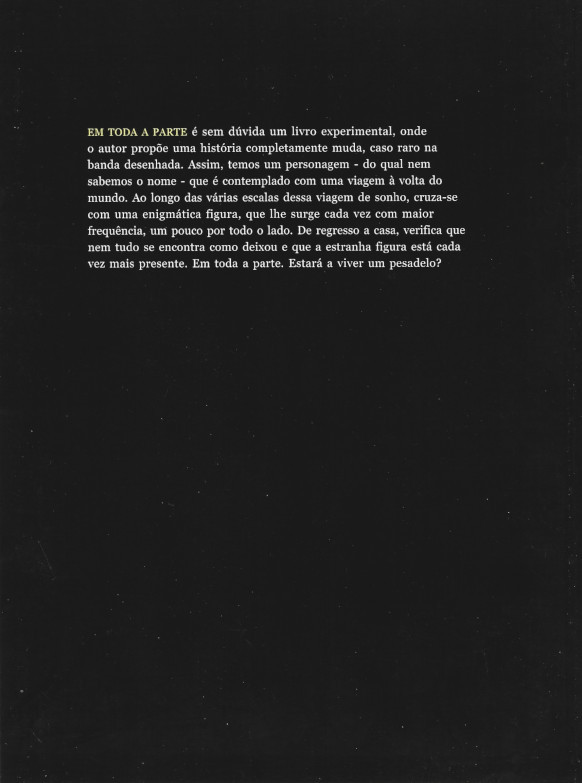 EM TODA A PARTE é sem dúvida um livro experimental, onde o autor propõe uma história completamente muda, caso raro na banda desenhada. Assim, temos um personagem - do qual nem sabemos o nome - que é contemplado com uma viagem à volta do mundo. Ao longo das várias escalas dessa viagem de sonho, cruza-se com uma enigmática figura, que lhe surge cada vez com maior frequência, um pouco por todo o lado. De regresso a casa, verifica que nem tudo se encontra como deixou e que a estranha figura está cada vez mais presente. Em toda a parte. Estará a viver um pesadelo?